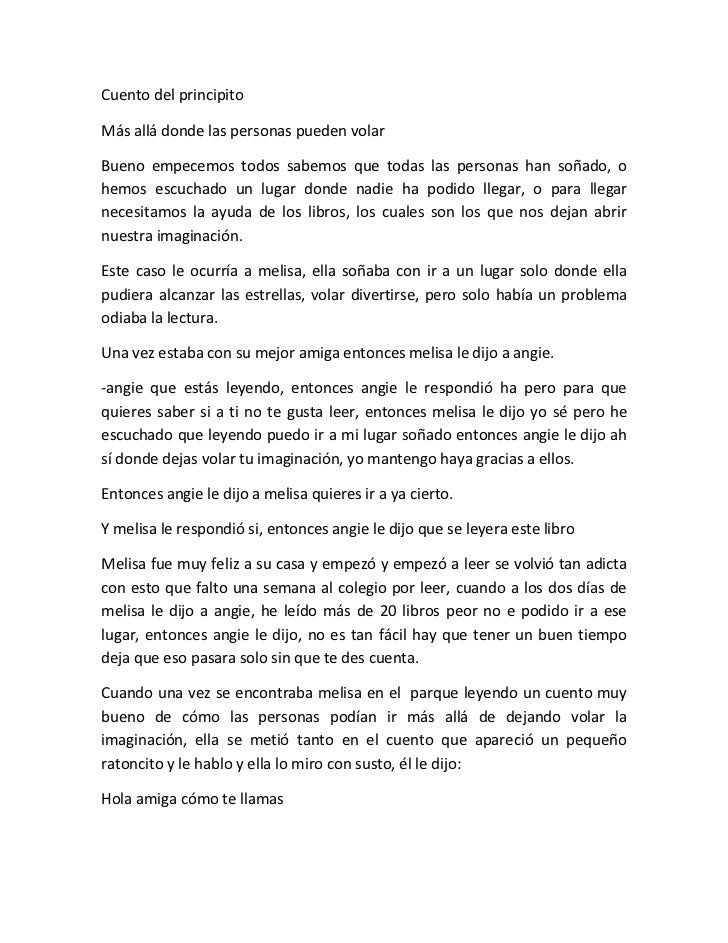 Cuento del principito

Más allá donde las personas pueden volar

Bueno empecemos todos sabemos que todas las personas han soñado, o hemos escuchado un lugar donde nadie ha podido llegar, o para llegar necesitamos la ayuda de los libros, los cuales son los que nos dejan abrir nuestra imaginación.

Este caso le ocurría a melisa, ella soñaba con ir a un lugar solo donde ella pudiera alcanzar las estrellas, volar divertirse, pero solo había un problema odiaba la lectura.

Una vez estaba con su mejor amiga entonces melisa le dijo a angie.

-angie que estás leyendo, entonces angie le respondió ha pero para que quieres saber si a ti no te gusta leer, entonces melisa le dijo yo sé pero he escuchado que leyendo puedo ir a mi lugar soñado entonces angie le dijo ah sí donde dejas volar tu imaginación, yo mantengo haya gracias a ellos.

Entonces angie le dijo a melisa quieres ir a ya cierto.

Y melisa le respondió si, entonces angie le dijo que se leyera este libro

Melisa fue muy feliz a su casa y empezó y empezó a leer se volvió tan adicta con esto que falto una semana al colegio por leer, cuando a los dos días de melisa le dijo a angie, he leído más de 20 libros peor no e podido ir a ese lugar, entonces angie le dijo, no es tan fácil hay que tener un buen tiempo deja que eso pasara solo sin que te des cuenta.

Cuando una vez se encontraba melisa en el parque leyendo un cuento muy bueno de cómo las personas podían ir más allá de dejando volar la imaginación, ella se metió tanto en el cuento que apareció un pequeño ratoncito y le hablo y ella lo miro con susto, él le dijo:

Hola amiga cómo te llamas